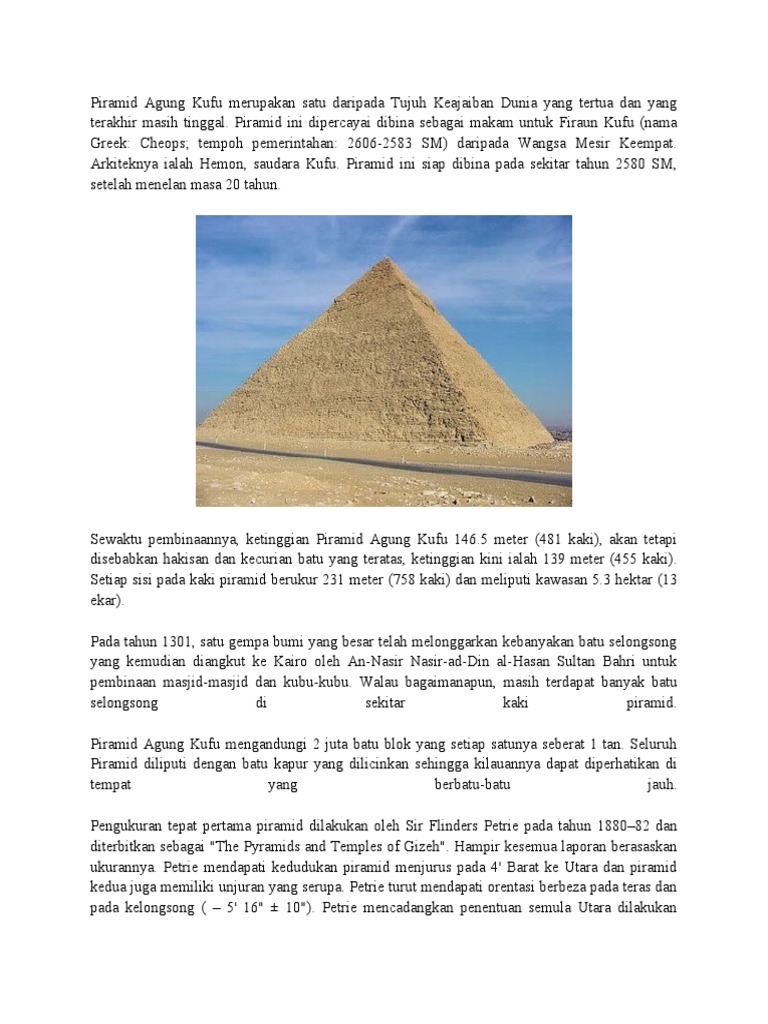 Piramid Agung Kufu merupakan satu daripada Tujuh Keajaiban Dunia yang tertua dan yang terakhir masih tinggal. Piramid ini dipercayai dibina sebagai makam untuk Firaun Kufu (nama Greek: Cheops; tempoh pemerintahan: 2606-2583 SM) daripada Wangsa Mesir Keempat. Arkiteknya ialah Hemon, saudara Kufu. Piramid ini siap dibina pada sekitar tahun 2580 SM, setelah menelan masa 20 tahun.

Sewaktu pembinaannya, ketinggian Piramid Agung Kufu 146.5 meter (481 kaki), akan tetapi disebabkan hakisan dan kecurian batu yang teratas, ketinggian kini ialah 139 meter (455 kaki). Setiap sisi pada kaki piramid berukur 231 meter (758 kaki) dan meliputi kawasan 5.3 hektar (13 ekar).

Pada tahun 1301, satu gempa bumi yang besar telah melonggarkan kebanyakan batu selongsong yang kemudian diangkut ke Kairo oleh An-Nasir Nasir-ad-Din al-Hasan Sultan Bahri untuk pembinaan masjid-masjid dan kubu-kubu. Walau bagaimanapun, masih terdapat banyak batu selongsong di sekitar kaki piramid.

Piramid Agung Kufu mengandungi 2 juta batu blok yang setiap satunya seberat 1 tan. Seluruh Piramid diliputi dengan batu kapur yang dilicinkan sehingga kilauannya dapat diperhatikan di tempat yang berbatu-batu jauh.

Pengukuran tepat pertama piramid dilakukan oleh Sir Flinders Petrie pada tahun 1880–82 dan diterbitkan sebagai "The Pyramids and Temples of Gizeh". Hampir kesemua laporan berasaskan ukurannya. Petrie mendapati kedudukan piramid menjurus pada 4' Barat ke Utara dan piramid kedua juga memiliki unjuran yang serupa. Petrie turut mendapati orentasi berbeza pada teras dan pada kelongsong ( – 5' 16" ± 10"). Petrie mencadangkan penentuan semula Utara dilakukan